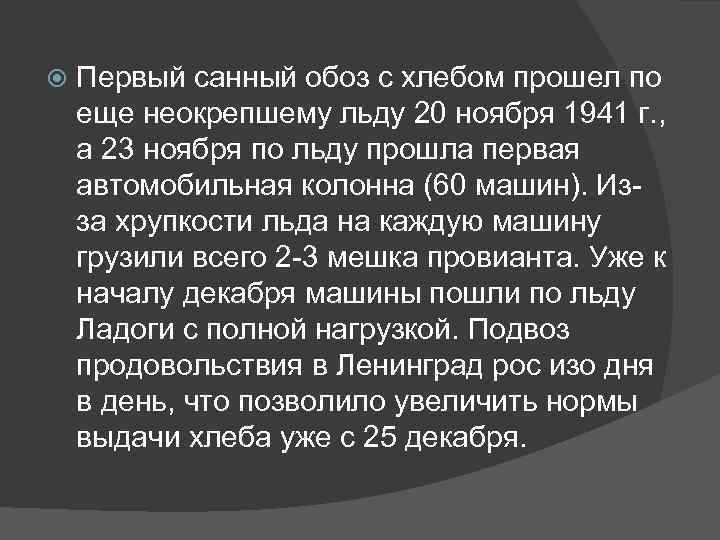 Первый санный обоз с хлебом прошел по еще неокрепшему льду 20 ноября 1941 г., а 23 ноября по льду прошла первая автомобильная колонна (60 машин). Из-за хрупкости льда на каждую машину грузили всего 2-3 мешка провианта. Уже к началу декабря машины пошли по льду Ладоги с полной нагрузкой. Подвоз продовольствия в Ленинград рос изо дня в день, что позволило увеличить нормы выдачи хлеба уже с 25 декабря.